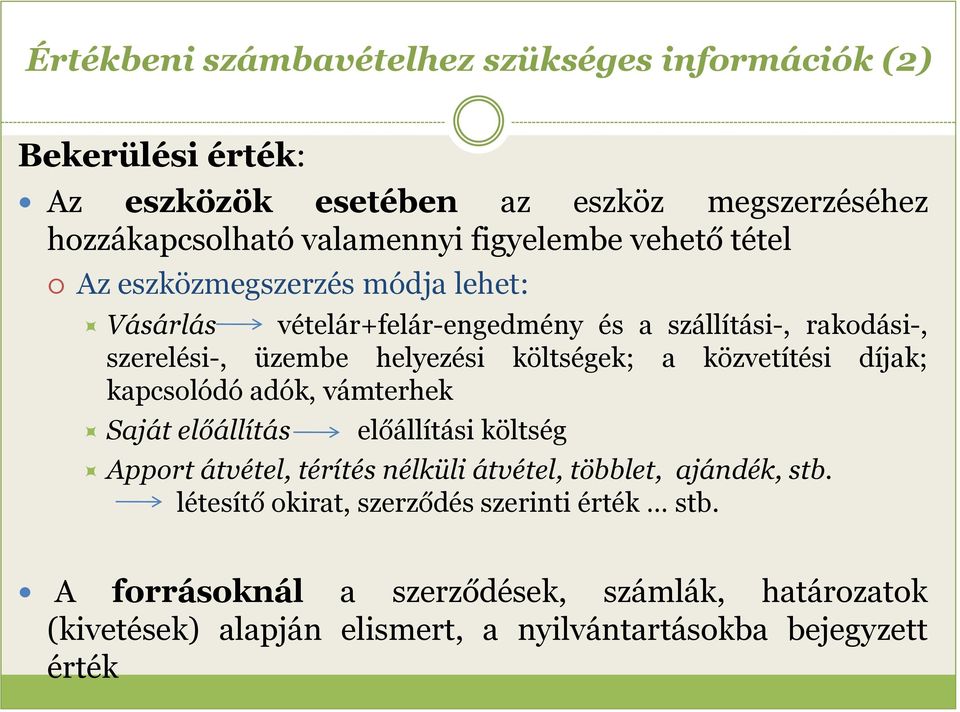 Értékbeni számbavételhez szükséges információk (2)

Bekerülési érték:

Az eszközök esetében az eszköz megszerzéséhez hozzákapcsolható valamennyi figyelembe vehető tétel

Az eszközmegszerzés módja lehet:

Vásárlás → vételár+felár-engedmény és a szállítási-, rakodási-, szerelési-, üzembe helyezési költségek; a közvetítési díjak; kapcsolódó adók, vámterhek

Saját előállítás → előállítási költség

Apport átvétel, térítés nélküli átvétel, többlet, ajándék, stb. → létesítő okirat, szerződés szerinti érték … stb.

A forrásoknál a szerződések, számlák, határozatok (kivetések) alapján elismert, a nyilvántartásokba bejegyzett érték